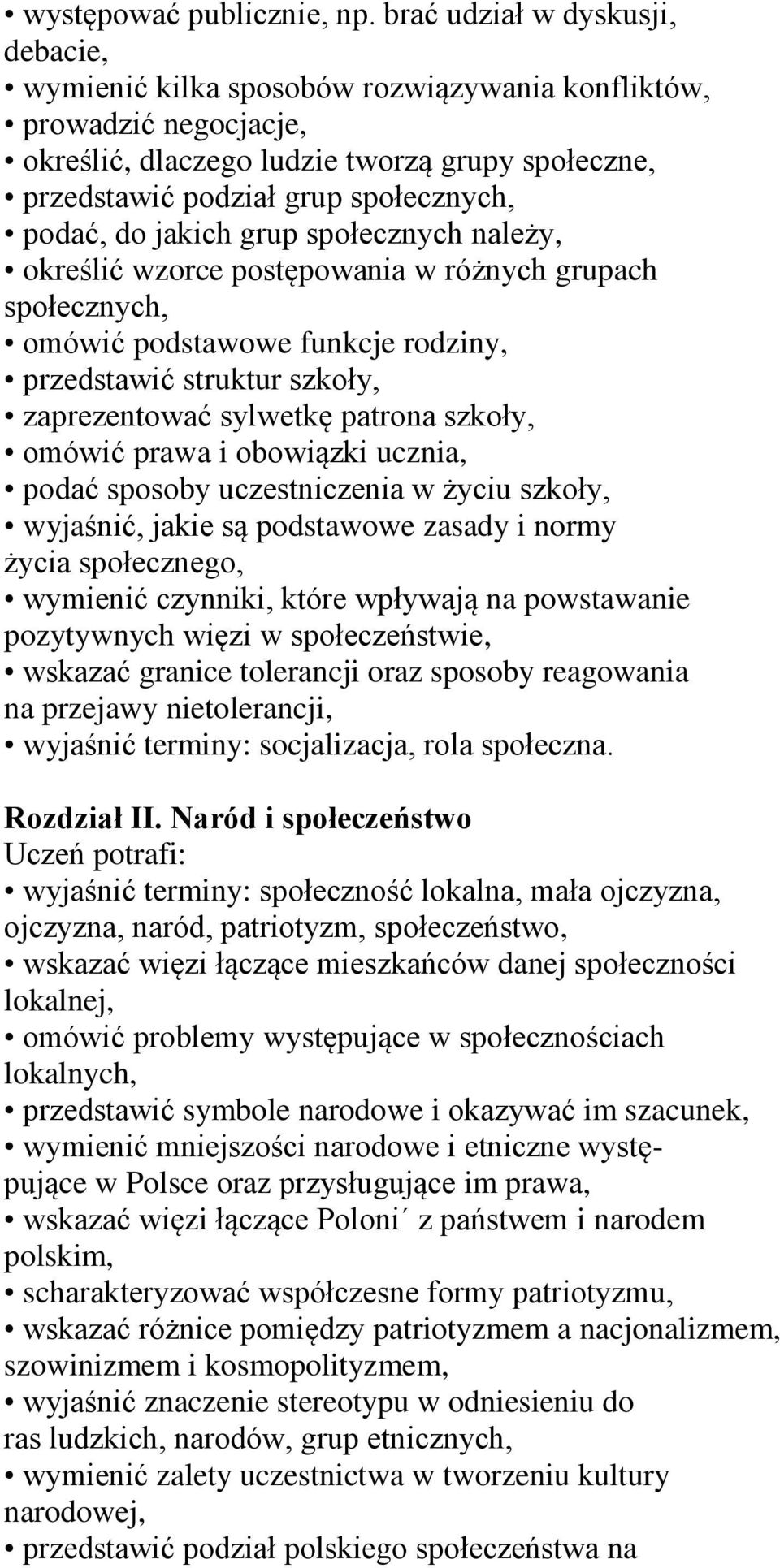 • występować publicznie, np. brać udział w dyskusji, debacie,
• wymienić kilka sposobów rozwiązywania konfliktów,
• prowadzić negocjacje,
• określić, dlaczego ludzie tworzą grupy społeczne,
• przedstawić podział grup społecznych,
• podać, do jakich grup społecznych należy,
• określić wzorce postępowania w różnych grupach społecznych,
• omówić podstawowe funkcje rodziny,
• przedstawić struktur szkoły,
• zaprezentować sylwetkę patrona szkoły,
• omówić prawa i obowiązki ucznia,
• podać sposoby uczestniczenia w życiu szkoły,
• wyjaśnić, jakie są podstawowe zasady i normy życia społecznego,
• wymienić czynniki, które wpływają na powstawanie pozytywnych więzi w społeczeństwie,
• wskazać granice tolerancji oraz sposoby reagowania na przejawy nietolerancji,
• wyjaśnić terminy: socjalizacja, rola społeczna.

Rozdział II. Naród i społeczeństwo
Uczeń potrafi:
• wyjaśnić terminy: społeczność lokalna, mała ojczyzna, ojczyzna, naród, patriotyzm, społeczeństwo,
• wskazać więzi łączące mieszkańców danej społeczności lokalnej,
• omówić problemy występujące w społecznościach lokalnych,
• przedstawić symbole narodowe i okazywać im szacunek,
• wymienić mniejszości narodowe i etniczne występujące w Polsce oraz przysługujące im prawa,
• wskazać więzi łączące Poloni´ z państwem i narodem polskim,
• scharakteryzować współczesne formy patriotyzmu,
• wskazać różnice pomiędzy patriotyzmem a nacjonalizmem, szowinizmem i kosmopolityzmem,
• wyjaśnić znaczenie stereotypu w odniesieniu do ras ludzkich, narodów, grup etnicznych,
• wymienić zalety uczestnictwa w tworzeniu kultury narodowej,
• przedstawić podział polskiego społeczeństwa na